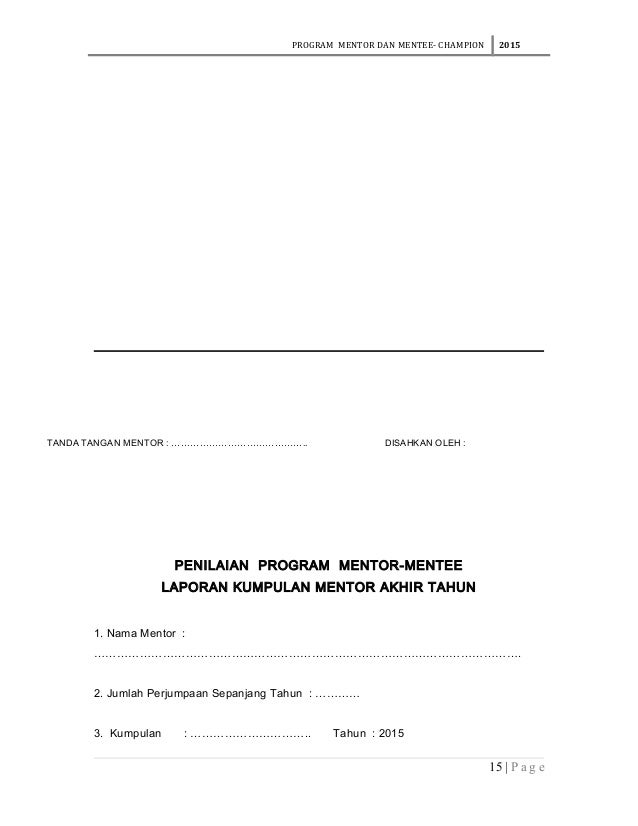 PROGRAM MENTOR DAN MENTEE- CHAMPION 2015

TANDA TANGAN MENTOR : ____ DISAHKAN OLEH :

PENILAIAN PROGRAM MENTOR-MENTEE
LAPORAN KUMPULAN MENTOR AKHIR TAHUN

1. Nama Mentor :
____

2. Jumlah Perjumpaan Sepanjang Tahun : ____

3. Kumpulan : ____ Tahun : 2015

15 | P a g e